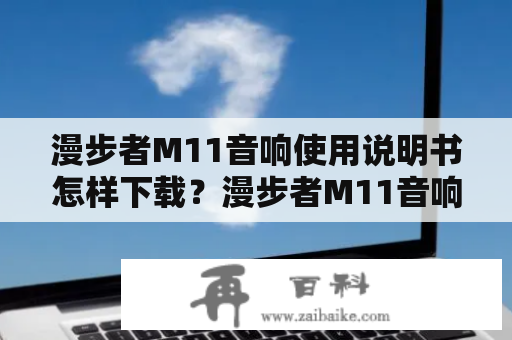 漫步者M11音响使用说明书怎样下载？漫步者M11音响

再 百科
www.zaibaike.com